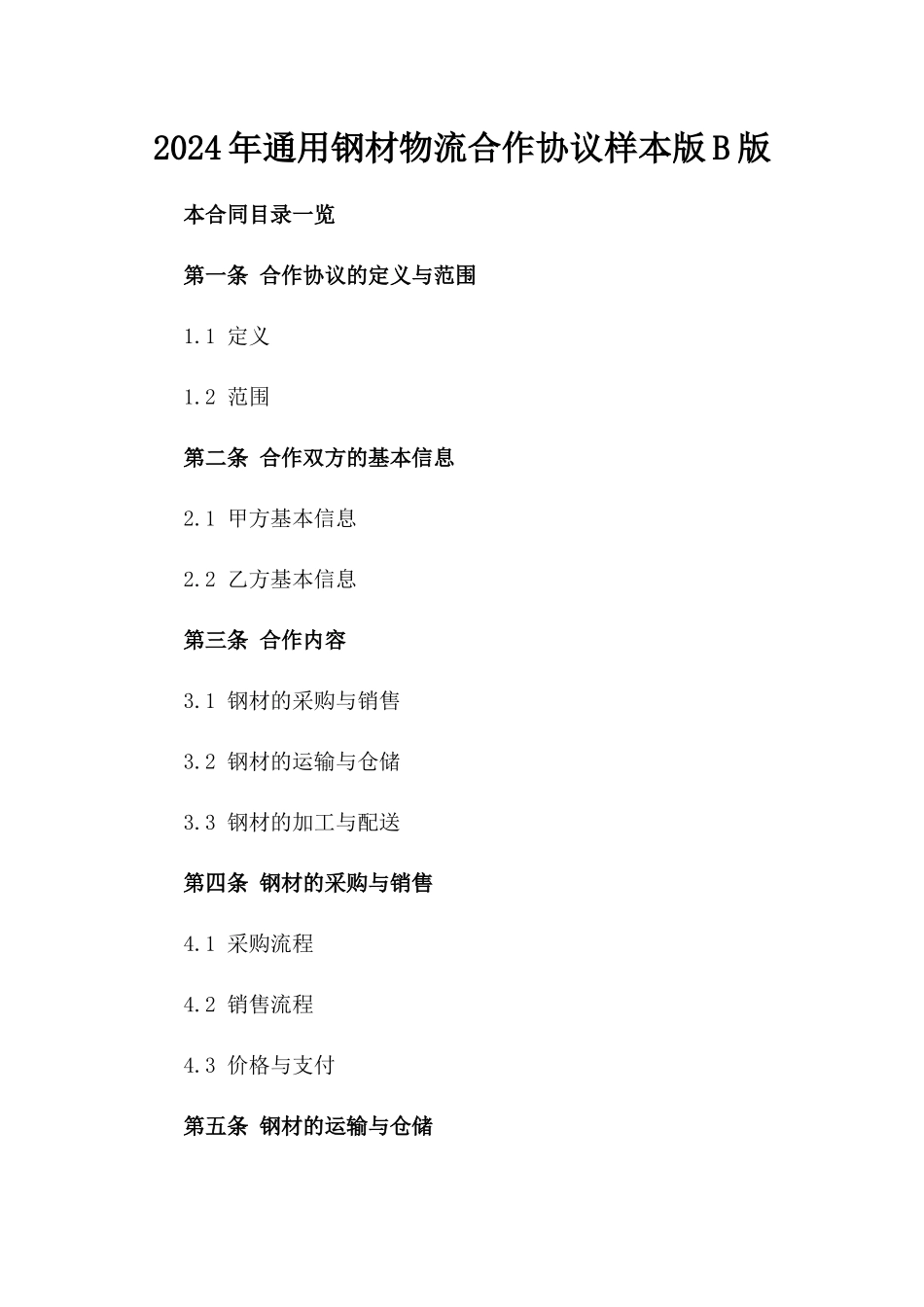 2024年通用钢材物流合作协议样本版B版

本合同目录一览

第一条 合作协议的定义与范围

1.1 定义

1.2 范围

第二条 合作双方的基本信息

2.1 甲方基本信息

2.2 乙方基本信息

第三条 合作内容

3.1 钢材的采购与销售

3.2 钢材的运输与仓储

3.3 钢材的加工与配送

第四条 钢材的采购与销售

4.1 采购流程

4.2 销售流程

4.3 价格与支付

第五条 钢材的运输与仓储